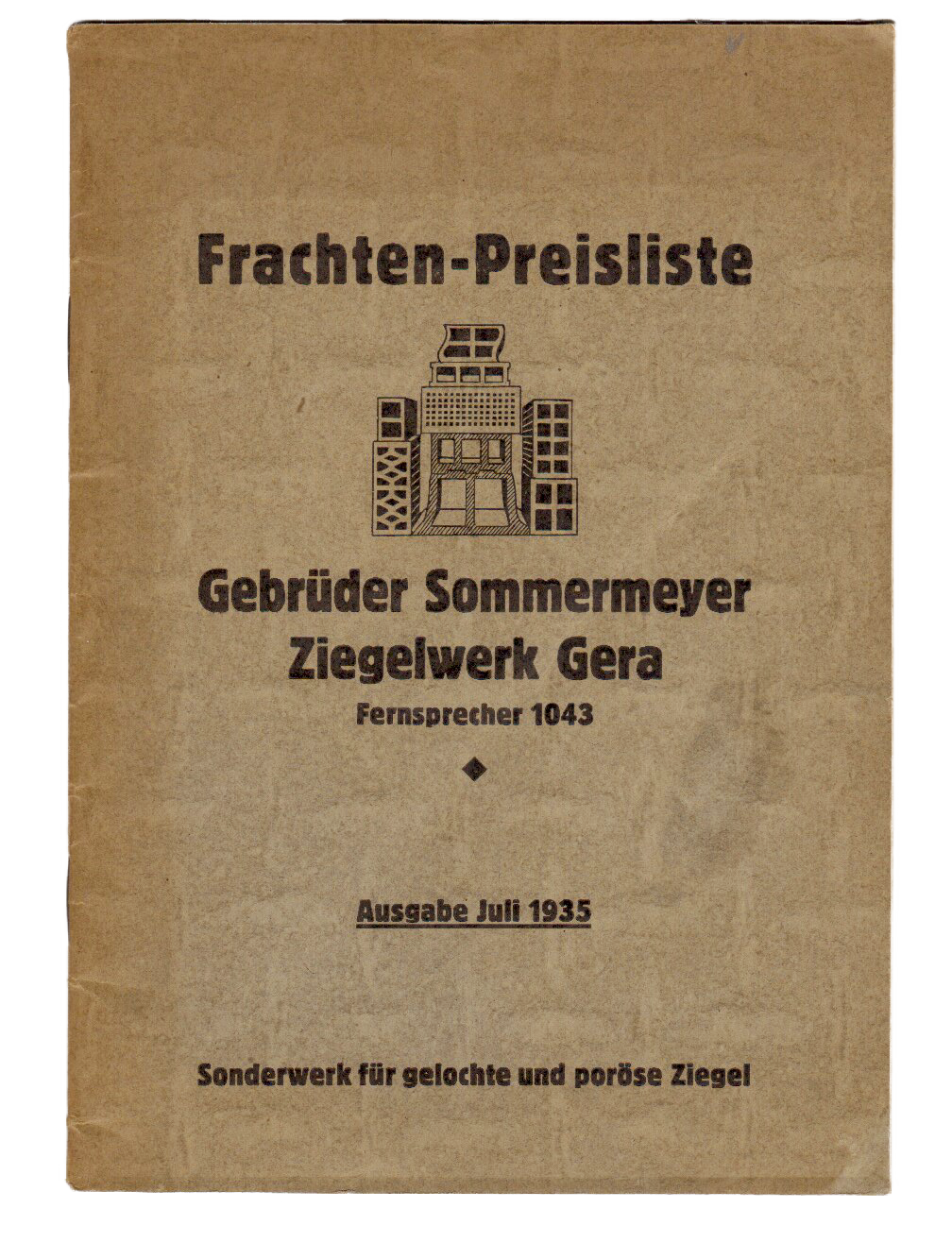 Frachten-Preisliste

Gebrüder Sommermeyer
Ziegelwerk Gera
Fernsprecher 1043

Ausgabe Juli 1935

Sonderwerk für gelochte und poröse Ziegel